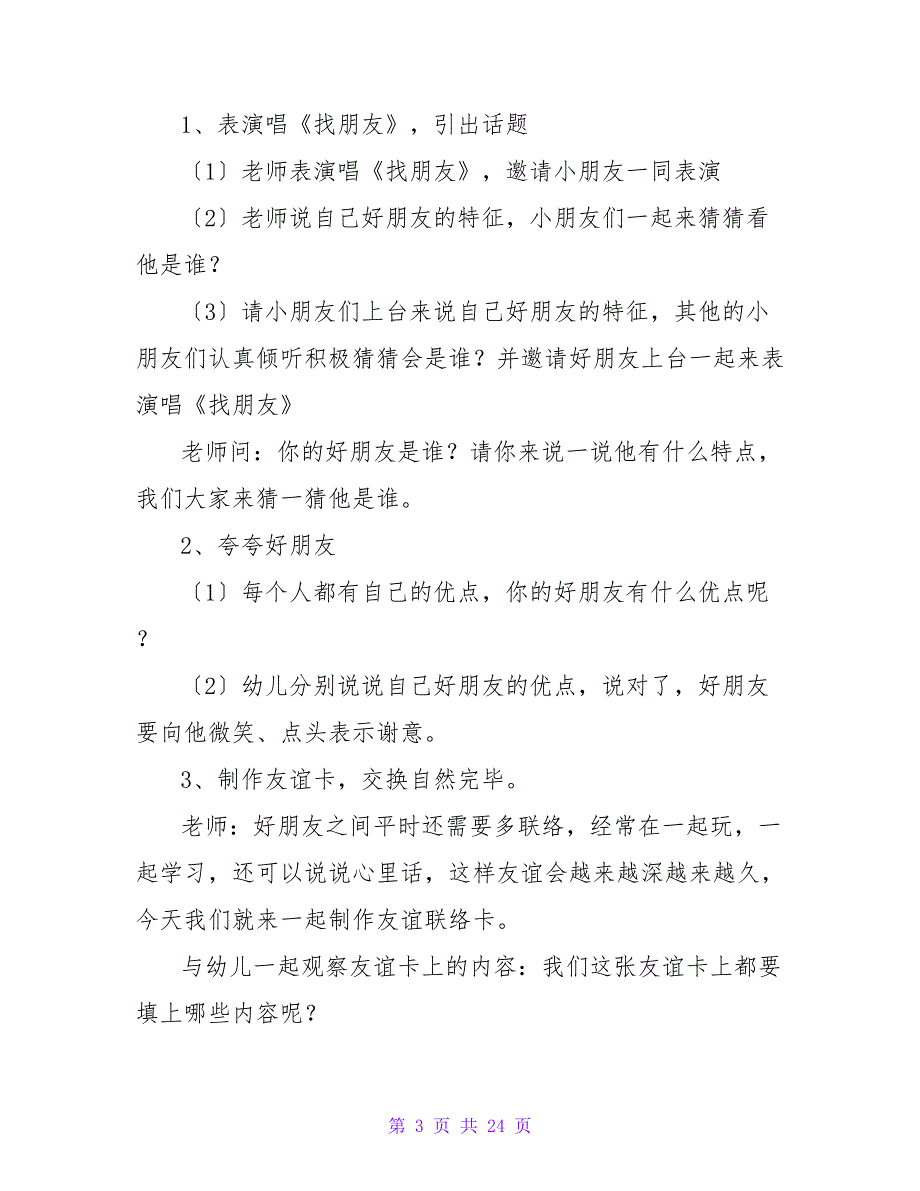 1、表演唱《找朋友》，引出话题

〔1〕老师表演唱《找朋友》，邀请小朋友一同表演

〔2〕老师说自己好朋友的特征，小朋友们一起来猜猜看他是谁？

〔3〕请小朋友们上台来说自己好朋友的特征，其他的小朋友们认真倾听积极猜猜会是谁？并邀请好朋友上台一起来表演唱《找朋友》

老师问：你的好朋友是谁？请你来说一说他有什么特点，我们大家来猜一猜他是谁。

2、夸夸好朋友

〔1〕每个人都有自己的优点，你的好朋友有什么优点呢？

〔2〕幼儿分别说说自己好朋友的优点，说对了，好朋友要向他微笑、点头表示谢意。

3、制作友谊卡，交换自然完毕。

老师：好朋友之间平时还需要多联络，经常在一起玩，一起学习，还可以说说心里话，这样友谊会越来越深越来越久，今天我们就来一起制作友谊联络卡。

与幼儿一起观察友谊卡上的内容：我们这张友谊卡上都要填上哪些内容呢？

第 3 页 共 24 页